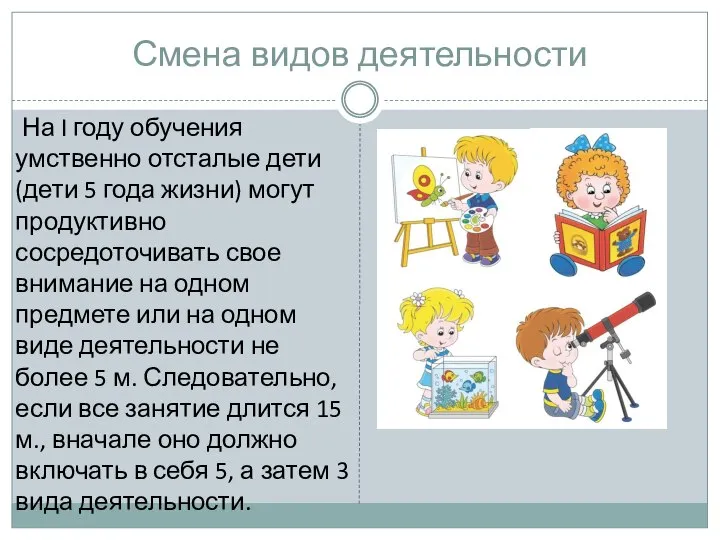 Смена видов деятельности

На I году обучения умственно отсталые дети (дети 5 года жизни) могут продуктивно сосредоточивать свое внимание на одном предмете или на одном виде деятельности не более 5 м. Следовательно, если все занятие длится 15 м., вначале оно должно включать в себя 5, а затем 3 вида деятельности.